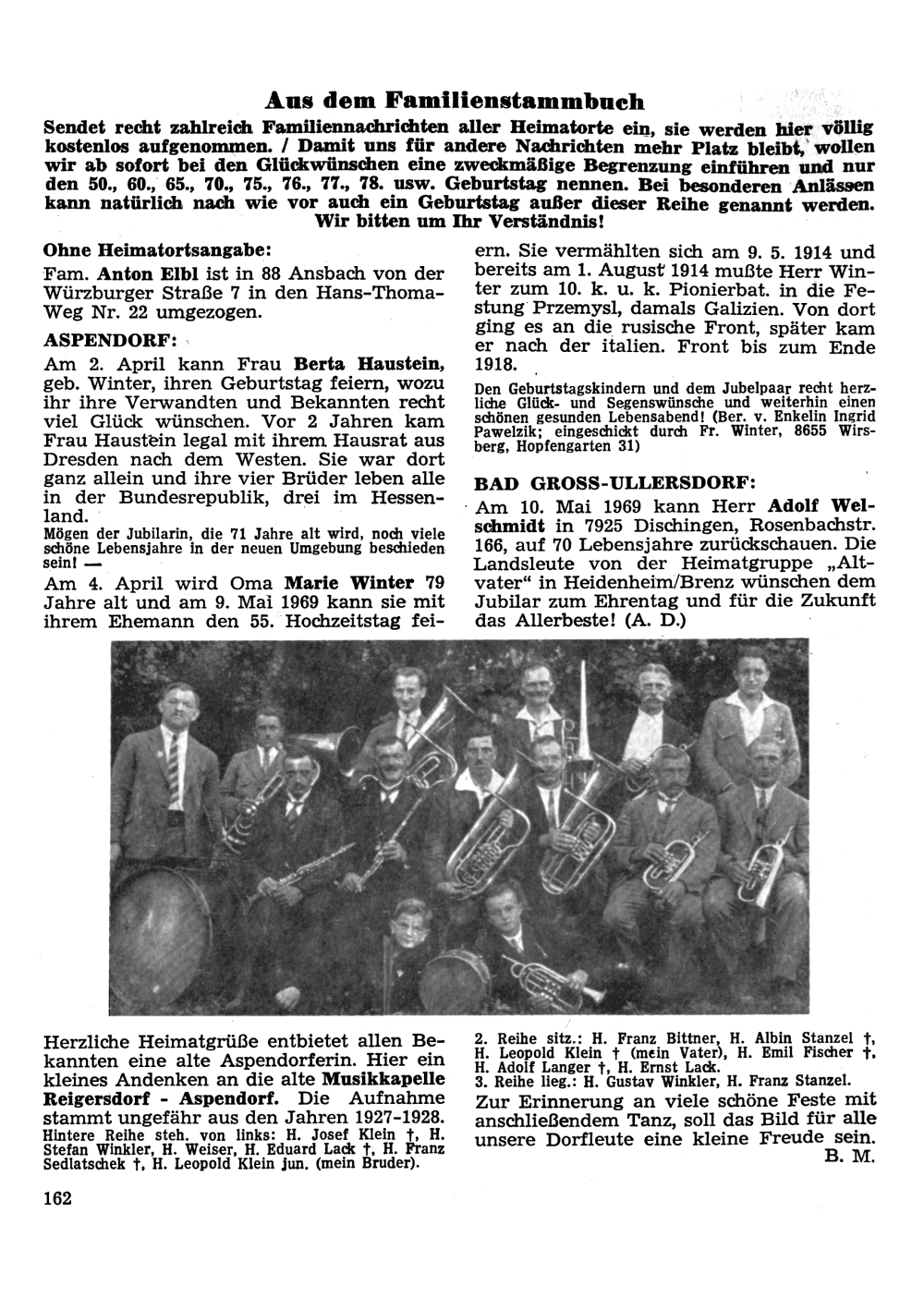 Aus dem Familienstammbuch

Sendet recht zahlreich Familiennachrichten aller Heimatorte ein, sie werden hier völlig kostenlos aufgenommen. / Damit uns für andere Nachrichten mehr Platz bleibt, wollen wir ab sofort bei den Glückwünschen eine zweckmäßige Begrenzung einführen und nur den 50., 60., 65., 70., 75., 76., 77., 78. usw. Geburtstag nennen. Bei besonderen Anlässen kann natürlich nach wie vor auch ein Geburtstag außer dieser Reihe genannt werden. Wir bitten um Ihr Verständnis!

Ohne Heimatortsangabe:

Fam. Anton Elbl ist in 88 Ansbach von der Würzburger Straße 7 in den Hans-Thoma-Weg Nr. 22 umgezogen.

ASPENDORF:

Am 2. April kann Frau Berta Haustein, geb. Winter, ihren Geburtstag feiern, wozu ihr ihre Verwandten und Bekannten recht viel Glück wünschen. Vor 2 Jahren kam Frau Haustein legal mit ihrem Hausrat aus Dresden nach dem Westen. Sie war dort ganz allein und ihre vier Brüder leben alle in der Bundesrepublik, drei im Hessenland.

Mögen der Jubilarin, die 71 Jahre alt wird, noch viele schöne Lebensjahre in der neuen Umgebung beschieden sein! —

Am 4. April wird Oma Marie Winter 79 Jahre alt und am 9. Mai 1969 kann sie mit ihrem Ehemann den 55. Hochzeitstag feiern. Sie vermählten sich am 9. 5. 1914 und bereits am 1. August 1914 mußte Herr Winter zum 10. k. u. k. Pionierbat. in die Festung Przemysl, damals Galizien. Von dort ging es an die rusische Front, später kam er nach der italien. Front bis zum Ende 1918.

Den Geburtstagskindern und dem Jubelpaar recht herzliche Glück- und Segenswünsche und weiterhin einen schönen gesunden Lebensabend! (Ber. v. Enkelin Ingrid Pawelzik; eingeschickt durch Fr. Winter, 8655 Wirsberg, Hopfengarten 31)

BAD GROSS-ULLERSDORF:

Am 10. Mai 1969 kann Herr Adolf Welschmidt in 7925 Dischingen, Rosenbachstr. 166, auf 70 Lebensjahre zurückschauen. Die Landsleute von der Heimatgruppe „Altvater“ in Heidenheim/Brenz wünschen dem Jubilar zum Ehrentag und für die Zukunft das Allerbeste! (A. D.)

Herzliche Heimatgrüße entbietet allen Bekannten eine alte Aspendorferin. Hier ein kleines Andenken an die alte Musikkapelle Reigersdorf - Aspendorf. Die Aufnahme stammt ungefähr aus den Jahren 1927-1928.

Hintere Reihe steh. von links: H. Josef Klein †, H. Stefan Winkler, H. Weiser, H. Eduard Lack †, H. Franz Sedlatschek †, H. Leopold Klein jun. (mein Bruder).

2. Reihe sitz.: H. Franz Bittner, H. Albin Stanzel †, H. Leopold Klein † (mein Vater), H. Emil Fischer †, H. Adolf Langer †, H. Ernst Lack.

3. Reihe lieg.: H. Gustav Winkler, H. Franz Stanzel.

Zur Erinnerung an viele schöne Feste mit anschließendem Tanz, soll das Bild für alle unsere Dorfleute eine kleine Freude sein.

B. M.

162